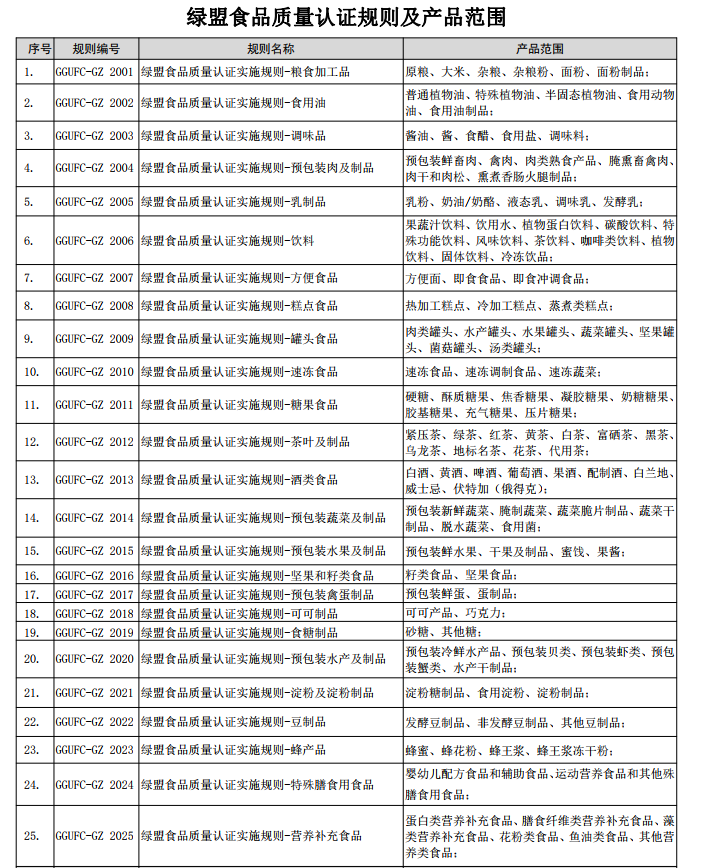 绿盟食品质量认证规则及产品范围

| 序号 | 规则编号 | 规则名称 | 产品范围 |
|---|---|---|---|
| 1. | GGUFC-GZ 2001 | 绿盟食品质量认证实施规则-粮食加工品 | 原粮、大米、杂粮、杂粮粉、面粉、面粉制品； |
| 2. | GGUFC-GZ 2002 | 绿盟食品质量认证实施规则-食用油 | 普通植物油、特殊植物油、半固态植物油、食用动物油、食用油制品； |
| 3. | GGUFC-GZ 2003 | 绿盟食品质量认证实施规则-调味品 | 酱油、酱、食醋、食用盐、调味料； |
| 4. | GGUFC-GZ 2004 | 绿盟食品质量认证实施规则-预包装肉及制品 | 预包装鲜畜肉、禽肉、肉类熟食产品、腌熏畜禽肉、肉干和肉松、熏煮香肠火腿制品； |
| 5. | GGUFC-GZ 2005 | 绿盟食品质量认证实施规则-乳制品 | 乳粉、奶油/奶酪、液态乳、调味乳、发酵乳； |
| 6. | GGUFC-GZ 2006 | 绿盟食品质量认证实施规则-饮料 | 果蔬汁饮料、饮用水、植物蛋白饮料、碳酸饮料、特殊功能饮料、风味饮料、茶饮料、咖啡类饮料、植物饮料、固体饮料、冷冻饮品； |
| 7. | GGUFC-GZ 2007 | 绿盟食品质量认证实施规则-方便食品 | 方便面、即食食品、即食冲调食品； |
| 8. | GGUFC-GZ 2008 | 绿盟食品质量认证实施规则-糕点食品 | 热加工糕点、冷加工糕点、蒸煮类糕点； |
| 9. | GGUFC-GZ 2009 | 绿盟食品质量认证实施规则-罐头食品 | 肉类罐头、水产罐头、水果罐头、蔬菜罐头、坚果罐头、菌菇罐头、汤类罐头； |
| 10. | GGUFC-GZ 2010 | 绿盟食品质量认证实施规则-速冻食品 | 速冻食品、速冻调制食品、速冻蔬菜； |
| 11. | GGUFC-GZ 2011 | 绿盟食品质量认证实施规则-糖果食品 | 硬糖、酥质糖果、焦香糖果、凝胶糖果、奶糖糖果、胶基糖果、充气糖果、压片糖果； |
| 12. | GGUFC-GZ 2012 | 绿盟食品质量认证实施规则-茶叶及制品 | 紧压茶、绿茶、红茶、黄茶、白茶、富硒茶、黑茶、乌龙茶、地标名茶、花茶、代用茶； |
| 13. | GGUFC-GZ 2013 | 绿盟食品质量认证实施规则-酒类食品 | 白酒、黄酒、啤酒、葡萄酒、果酒、配制酒、白兰地、威士忌、伏特加（俄得克）； |
| 14. | GGUFC-GZ 2014 | 绿盟食品质量认证实施规则-预包装蔬菜及制品 | 预包装新鲜蔬菜、腌制蔬菜、蔬菜脆片制品、蔬菜干制品、脱水蔬菜、食用菌； |
| 15. | GGUFC-GZ 2015 | 绿盟食品质量认证实施规则-预包装水果及制品 | 预包装鲜水果、干果及制品、蜜饯、果酱； |
| 16. | GGUFC-GZ 2016 | 绿盟食品质量认证实施规则-坚果和籽类食品 | 籽类食品、坚果食品； |
| 17. | GGUFC-GZ 2017 | 绿盟食品质量认证实施规则-预包装禽蛋制品 | 预包装鲜蛋、蛋制品； |
| 18. | GGUFC-GZ 2018 | 绿盟食品质量认证实施规则-可可制品 | 可可产品、巧克力； |
| 19. | GGUFC-GZ 2019 | 绿盟食品质量认证实施规则-食糖制品 | 砂糖、其他糖； |
| 20. | GGUFC-GZ 2020 | 绿盟食品质量认证实施规则-预包装水产及制品 | 预包装冷鲜水产品、预包装贝类、预包装虾类、预包装蟹类、水产干制品； |
| 21. | GGUFC-GZ 2021 | 绿盟食品质量认证实施规则-淀粉及淀粉制品 | 淀粉糖制品、食用淀粉、淀粉制品； |
| 22. | GGUFC-GZ 2022 | 绿盟食品质量认证实施规则-豆制品 | 发酵豆制品、非发酵豆制品、其他豆制品； |
| 23. | GGUFC-GZ 2023 | 绿盟食品质量认证实施规则-蜂产品 | 蜂蜜、蜂花粉、蜂王浆、蜂王浆冻干粉； |
| 24. | GGUFC-GZ 2024 | 绿盟食品质量认证实施规则-特殊膳食用食品 | 婴幼儿配方食品和辅助食品、运动营养食品和其他殊膳食用食品； |
| 25. | GGUFC-GZ 2025 | 绿盟食品质量认证实施规则-营养补充食品 | 蛋白类营养补充食品、膳食纤维类营养补充食品、藻类营养补充食品、花粉类食品、鱼油类食品、其他营养类食品； |